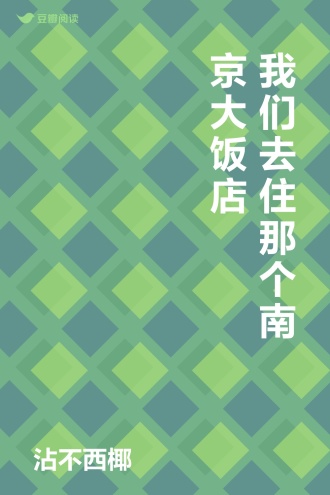 豆瓣阅读

我们去住那个南京大饭店

沾不西椰